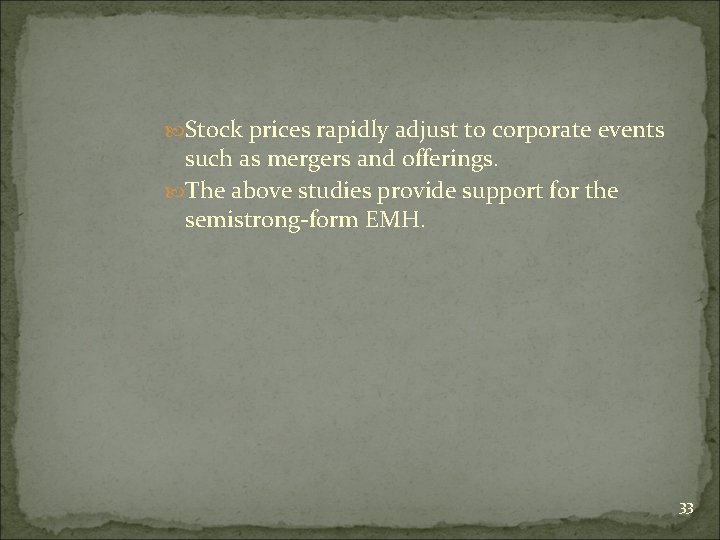 Stock prices rapidly adjust to corporate events such as mergers and offerings.

The above studies provide support for the semistrong-form EMH.

33